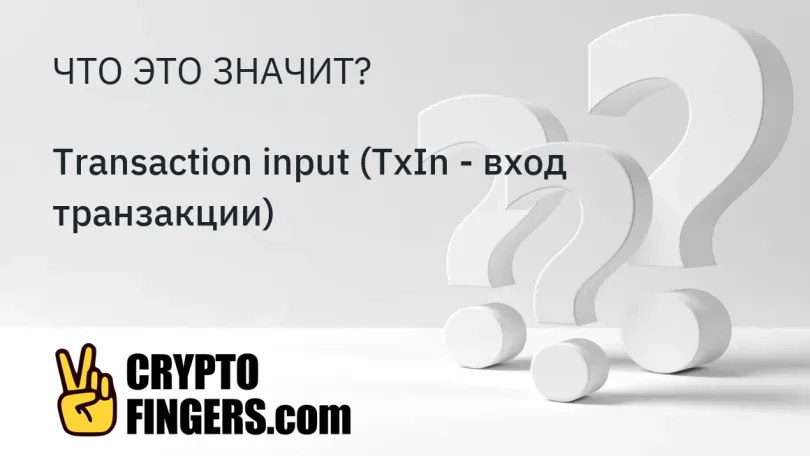 ЧТО ЭТО ЗНАЧИТ?

Transaction input (TxIn - вход транзакции)

CRYPTO FINGERS.com